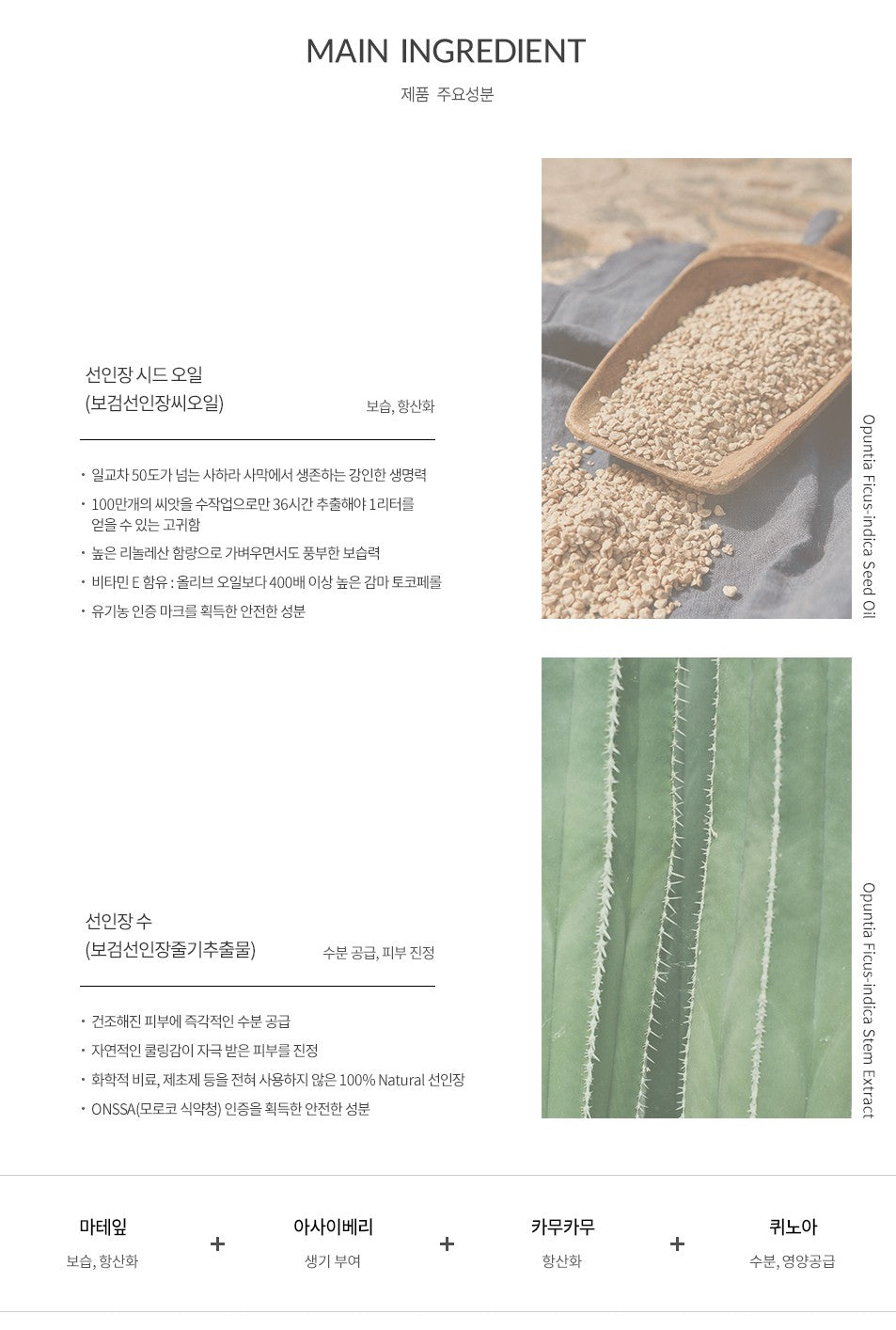 MAIN INGREDIENT

제품 주요성분

선인장 시드 오일
(보검선인장씨오일)

보습, 항산화

· 일교차 50도가 넘는 사하라 사막에서 생존하는 강인한 생명력
· 100만개의 씨앗을 수작업으로만 36시간 추출해야 1리터를 얻을 수 있는 고귀함
· 높은 리놀레산 함량으로 가벼우면서도 풍부한 보습력
· 비타민 E 함유 : 올리브 오일보다 400배 이상 높은 감마 토코페롤
· 유기농 인증 마크를 획득한 안전한 성분

Opuntia Ficus-indica Seed Oil

선인장 수
(보검선인장줄기추출물)

수분 공급, 피부 진정

· 건조해진 피부에 즉각적인 수분 공급
· 자연적인 쿨링감이 자극 받은 피부를 진정
· 화학적 비료, 제초제 등을 전혀 사용하지 않은 100% Natural 선인장
· ONSSA(모로코 식약청) 인증을 획득한 안전한 성분

Opuntia Ficus-indica Stem Extract

마테잎
보습, 항산화

+

아사이베리
생기 부여

+

카무카무
항산화

+

퀴노아
수분, 영양공급